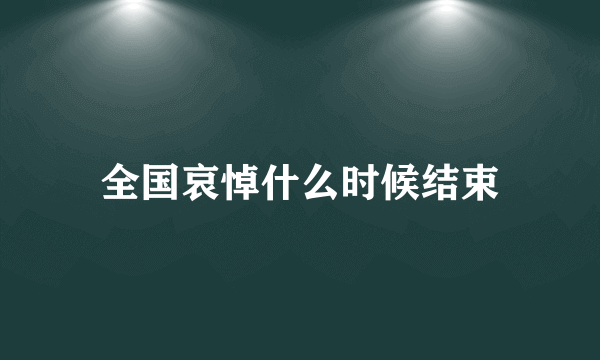 全国哀悼什么时候结束